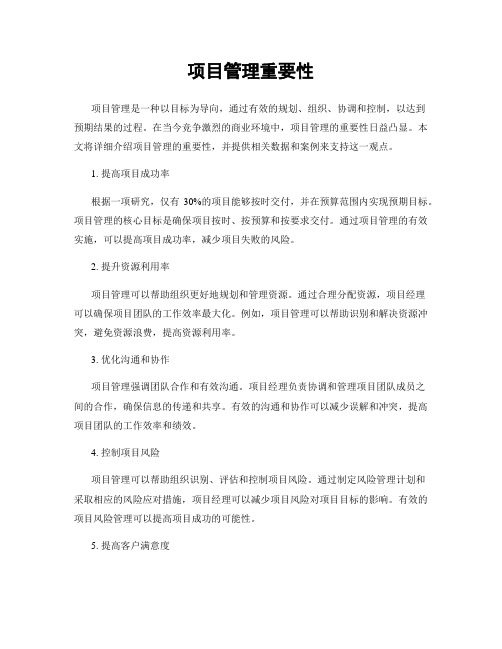 项目管理重要性

项目管理是一种以目标为导向，通过有效的规划、组织、协调和控制，以达到预期结果的过程。在当今竞争激烈的商业环境中，项目管理的重要性日益凸显。本文将详细介绍项目管理的重要性，并提供相关数据和案例来支持这一观点。

1. 提高项目成功率

根据一项研究，仅有 30%的项目能够按时交付，并在预算范围内实现预期目标。项目管理的核心目标是确保项目按时、按预算和按要求交付。通过项目管理的有效实施，可以提高项目成功率，减少项目失败的风险。

2. 提升资源利用率

项目管理可以帮助组织更好地规划和管理资源。通过合理分配资源，项目经理可以确保项目团队的工作效率最大化。例如，项目管理可以帮助识别和解决资源冲突，避免资源浪费，提高资源利用率。

3. 优化沟通和协作

项目管理强调团队合作和有效沟通。项目经理负责协调和管理项目团队成员之间的合作，确保信息的传递和共享。有效的沟通和协作可以减少误解和冲突，提高项目团队的工作效率和绩效。

4. 控制项目风险

项目管理可以帮助组织识别、评估和控制项目风险。通过制定风险管理计划和采取相应的风险应对措施，项目经理可以减少项目风险对项目目标的影响。有效的项目风险管理可以提高项目成功的可能性。

5. 提高客户满意度